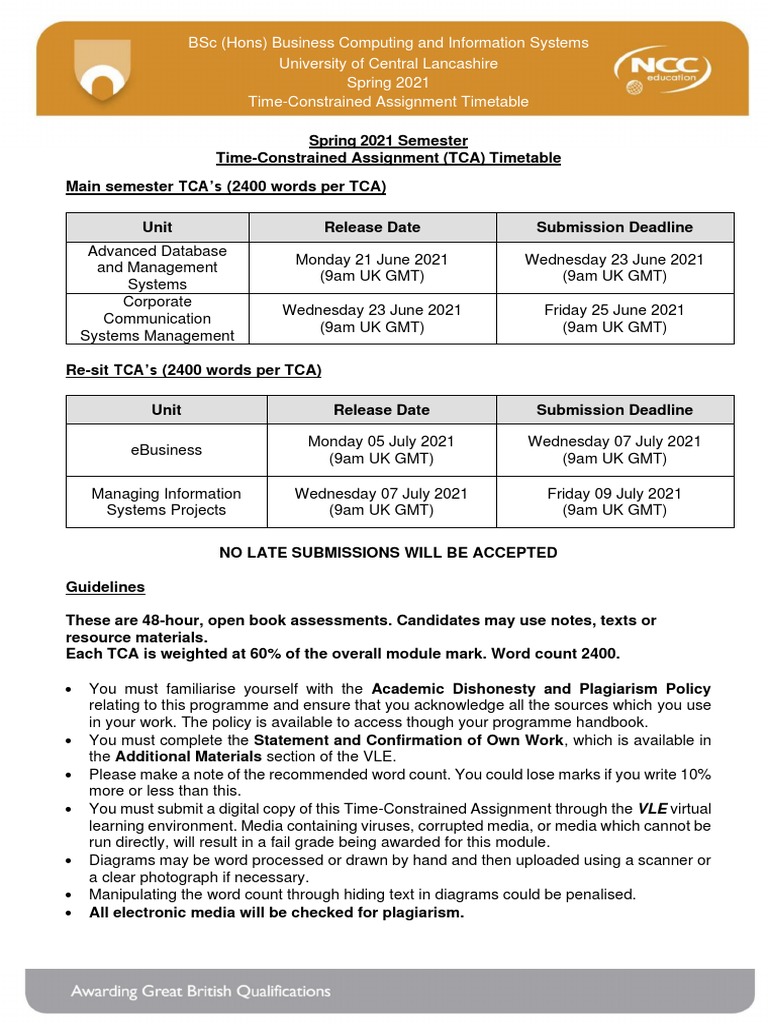 BSc (Hons) Business Computing and Information Systems
University of Central Lancashire
Spring 2021
Time-Constrained Assignment Timetable

NCC education

Spring 2021 Semester
Time-Constrained Assignment (TCA) Timetable

Main semester TCA's (2400 words per TCA)

| Unit | Release Date | Submission Deadline |
|---|---|---|
| Advanced Database and Management Systems | Monday 21 June 2021 (9am UK GMT) | Wednesday 23 June 2021 (9am UK GMT) |
| Corporate Communication Systems Management | Wednesday 23 June 2021 (9am UK GMT) | Friday 25 June 2021 (9am UK GMT) |

Re-sit TCA's (2400 words per TCA)

| Unit | Release Date | Submission Deadline |
|---|---|---|
| eBusiness | Monday 05 July 2021 (9am UK GMT) | Wednesday 07 July 2021 (9am UK GMT) |
| Managing Information Systems Projects | Wednesday 07 July 2021 (9am UK GMT) | Friday 09 July 2021 (9am UK GMT) |

NO LATE SUBMISSIONS WILL BE ACCEPTED

Guidelines

These are 48-hour, open book assessments. Candidates may use notes, texts or resource materials.
Each TCA is weighted at 60% of the overall module mark. Word count 2400.

• You must familiarise yourself with the Academic Dishonesty and Plagiarism Policy relating to this programme and ensure that you acknowledge all the sources which you use in your work. The policy is available to access though your programme handbook.
• You must complete the Statement and Confirmation of Own Work, which is available in the Additional Materials section of the VLE.
• Please make a note of the recommended word count. You could lose marks if you write 10% more or less than this.
• You must submit a digital copy of this Time-Constrained Assignment through the VLE virtual learning environment. Media containing viruses, corrupted media, or media which cannot be run directly, will result in a fail grade being awarded for this module.
• Diagrams may be word processed or drawn by hand and then uploaded using a scanner or a clear photograph if necessary.
• Manipulating the word count through hiding text in diagrams could be penalised.
• All electronic media will be checked for plagiarism.

Awarding Great British Qualifications